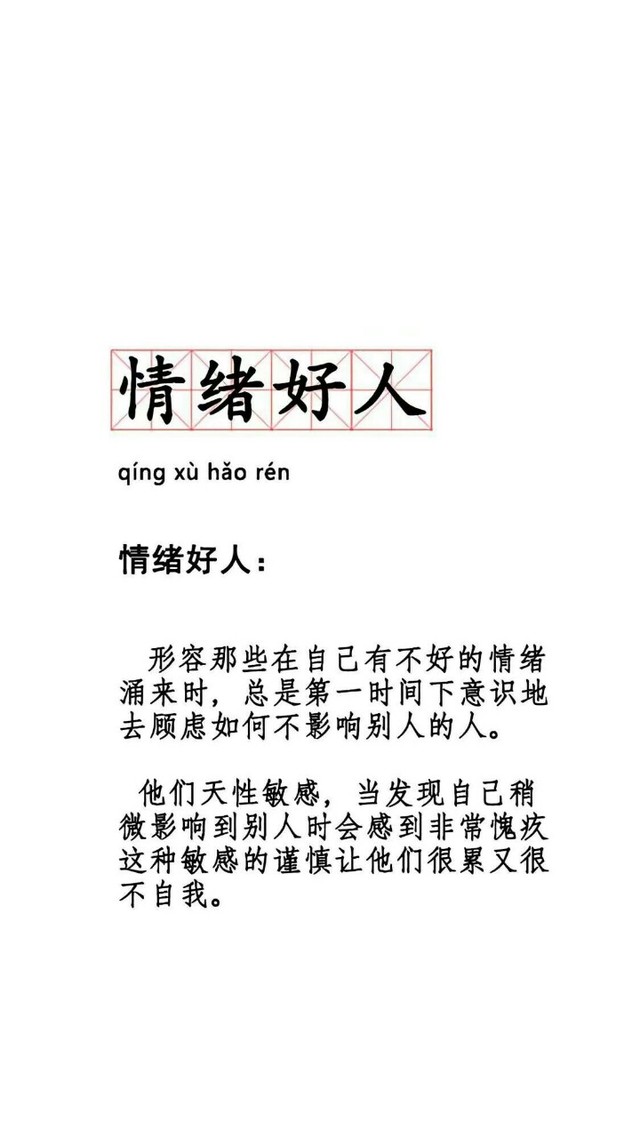 情绪好人

qíng xù hǎo rén

情绪好人：

形容那些在自己有不好的情绪涌来时，总是第一时间下意识地去顾虑如何不影响别人的人。

他们天性敏感，当发现自己稍微影响到别人时会感到非常愧疚这种敏感的谨慎让他们很累又很不自我。